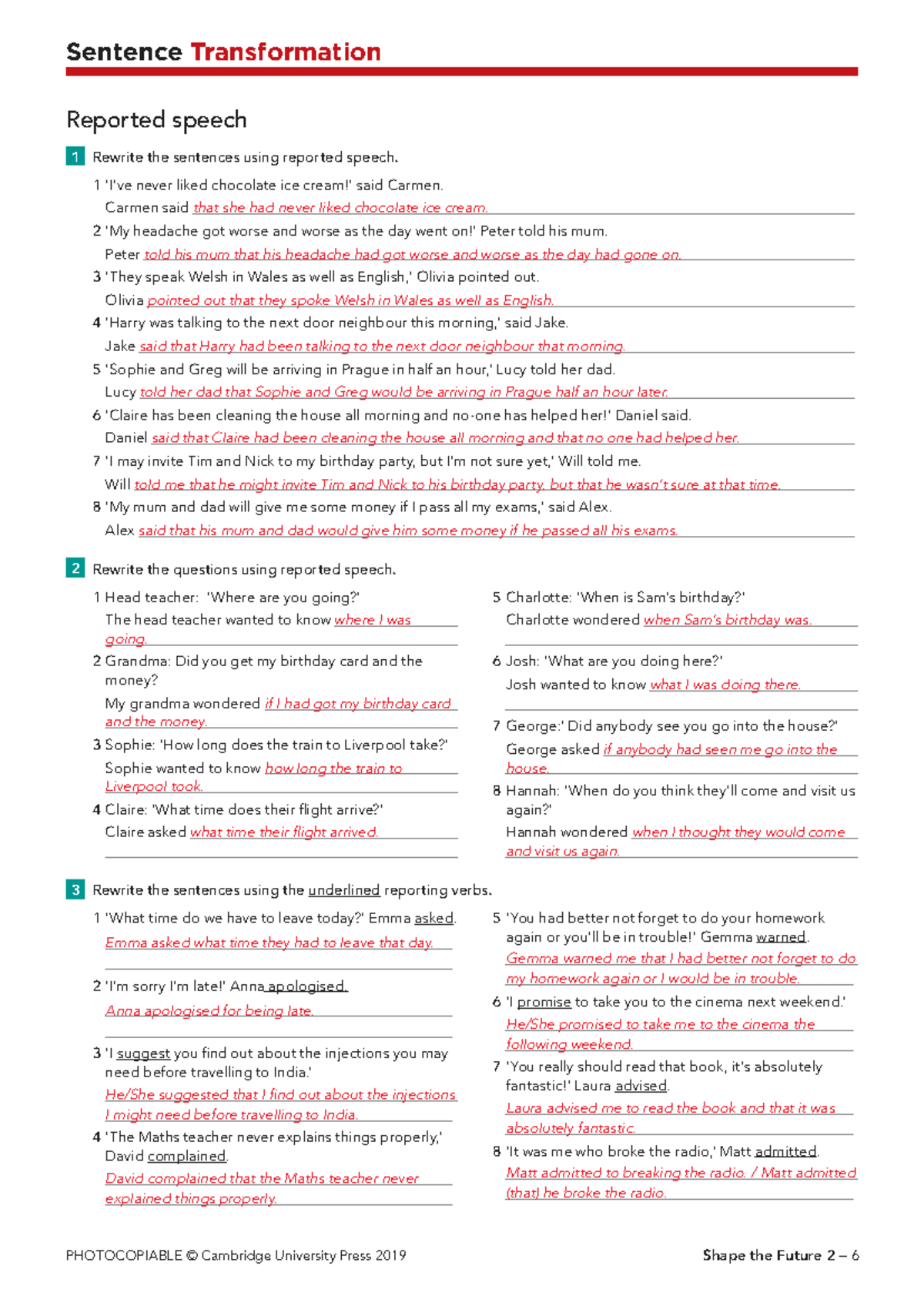 Sentence Transformation

Reported speech

1 Rewrite the sentences using reported speech.

1 'I've never liked chocolate ice cream!' said Carmen.
Carmen said that she had never liked chocolate ice cream.

2 'My headache got worse and worse as the day went on!' Peter told his mum.
Peter told his mum that his headache had got worse and worse as the day had gone on.

3 'They speak Welsh in Wales as well as English,' Olivia pointed out.
Olivia pointed out that they spoke Welsh in Wales as well as English.

4 'Harry was talking to the next door neighbour this morning,' said Jake.
Jake said that Harry had been talking to the next door neighbour that morning.

5 'Sophie and Greg will be arriving in Prague in half an hour,' Lucy told her dad.
Lucy told her dad that Sophie and Greg would be arriving in Prague half an hour later.

6 'Claire has been cleaning the house all morning and no-one has helped her!' Daniel said.
Daniel said that Claire had been cleaning the house all morning and that no one had helped her.

7 'I may invite Tim and Nick to my birthday party, but I'm not sure yet,' Will told me.
Will told me that he might invite Tim and Nick to his birthday party, but that he wasn't sure at that time.

8 'My mum and dad will give me some money if I pass all my exams,' said Alex.
Alex said that his mum and dad would give him some money if he passed all his exams.

2 Rewrite the questions using reported speech.

1 Head teacher: 'Where are you going?'
The head teacher wanted to know where I was going.

2 Grandma: Did you get my birthday card and the money?
My grandma wondered if I had got my birthday card and the money.

3 Sophie: 'How long does the train to Liverpool take?'
Sophie wanted to know how long the train to Liverpool took.

4 Claire: 'What time does their flight arrive?'
Claire asked what time their flight arrived.

5 Charlotte: 'When is Sam's birthday?'
Charlotte wondered when Sam's birthday was.

6 Josh: 'What are you doing here?'
Josh wanted to know what I was doing there.

7 George:' Did anybody see you go into the house?'
George asked if anybody had seen me go into the house.

8 Hannah: 'When do you think they'll come and visit us again?'
Hannah wondered when I thought they would come and visit us again.

3 Rewrite the sentences using the underlined reporting verbs.

1 'What time do we have to leave today?' Emma asked.
Emma asked what time they had to leave that day.

2 'I'm sorry I'm late!' Anna apologised.
Anna apologised for being late.

3 'I suggest you find out about the injections you may need before travelling to India.'
He/She suggested that I find out about the injections I might need before travelling to India.

4 'The Maths teacher never explains things properly,' David complained.
David complained that the Maths teacher never explained things properly.

5 'You had better not forget to do your homework again or you'll be in trouble!' Gemma warned.
Gemma warned me that I had better not forget to do my homework again or I would be in trouble.

6 'I promise to take you to the cinema next weekend.'
He/She promised to take me to the cinema the following weekend.

7 'You really should read that book, it's absolutely fantastic!' Laura advised.
Laura advised me to read the book and that it was absolutely fantastic.

8 'It was me who broke the radio,' Matt admitted.
Matt admitted to breaking the radio. / Matt admitted (that) he broke the radio.

PHOTOCOPIABLE © Cambridge University Press 2019

Shape the Future 2 – 6